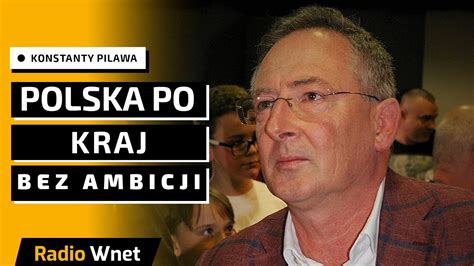 KONSTANTY PILAWA

POLSKA PO
KRAJ
BEZ AMBICJI

Radio Wnet